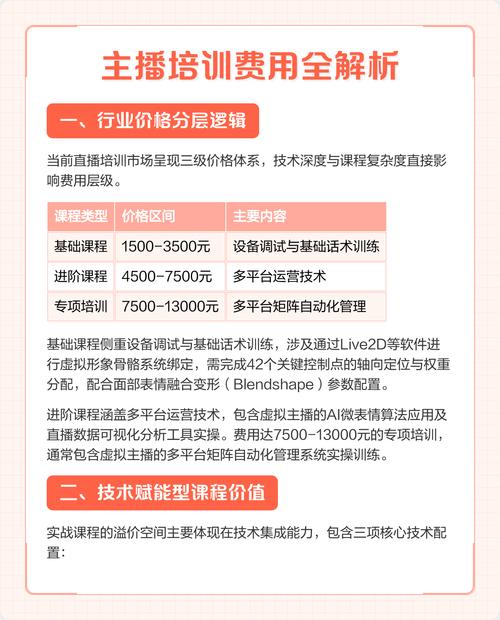 主播培训费用全解析

一、行业价格分层逻辑

当前直播培训市场呈现三级价格体系，技术深度与课程复杂度直接影响费用层级。

| 课程类型 | 价格区间 | 主要内容 |
|---|---|---|
| 基础课程 | 1500-3500元 | 设备调试与基础话术训练 |
| 进阶课程 | 4500-7500元 | 多平台运营技术 |
| 专项培训 | 7500-13000元 | 多平台矩阵自动化管理 |

基础课程侧重设备调试与基础话术训练，涉及通过Live2D等软件进行虚拟形象骨骼系统绑定，需完成42个关键控制点的轴向定位与权重分配，配合面部表情融合变形（Blendshape）参数配置。

进阶课程涵盖多平台运营技术，包含虚拟主播的AI微表情算法应用及直播数据可视化分析工具实操。费用达7500-13000元的专项培训，通常包含虚拟主播的多平台矩阵自动化管理系统实操训练。

二、技术赋能型课程价值

实战课程的溢价空间主要体现在技术集成能力，包含三项核心技术配置：